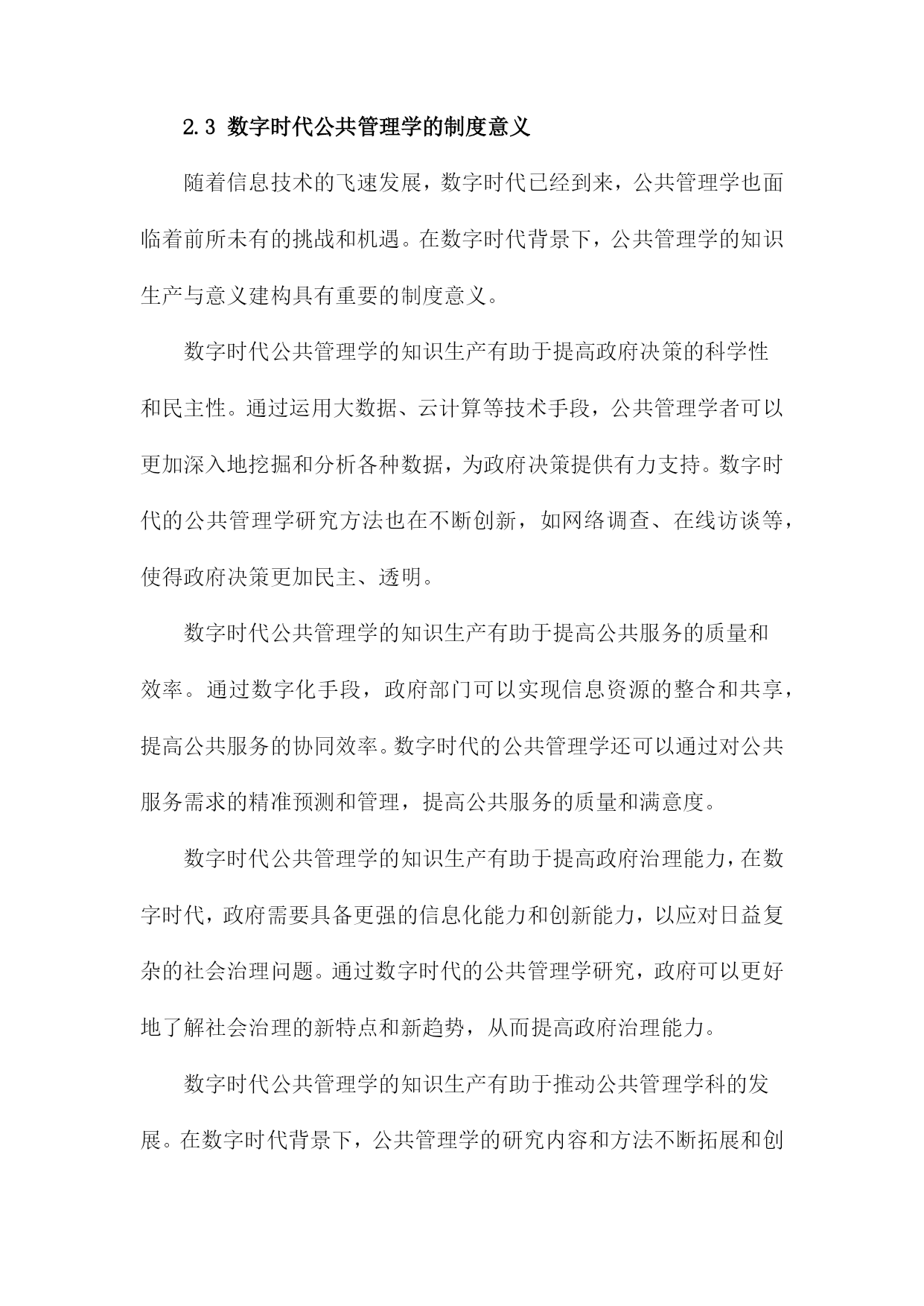 2.3 数字时代公共管理学的制度意义

随着信息技术的飞速发展，数字时代已经到来，公共管理学也面临着前所未有的挑战和机遇。在数字时代背景下，公共管理学的知识生产与意义建构具有重要的制度意义。

数字时代公共管理学的知识生产有助于提高政府决策的科学性和民主性。通过运用大数据、云计算等技术手段，公共管理学者可以更加深入地挖掘和分析各种数据，为政府决策提供有力支持。数字时代的公共管理学研究方法也在不断创新，如网络调查、在线访谈等，使得政府决策更加民主、透明。

数字时代公共管理学的知识生产有助于提高公共服务的质量和效率。通过数字化手段，政府部门可以实现信息资源的整合和共享，提高公共服务的协同效率。数字时代的公共管理学还可以通过对公共服务需求的精准预测和管理，提高公共服务的质量和满意度。

数字时代公共管理学的知识生产有助于提高政府治理能力，在数字时代，政府需要具备更强的信息化能力和创新能力，以应对日益复杂的社会治理问题。通过数字时代的公共管理学研究，政府可以更好地了解社会治理的新特点和新趋势，从而提高政府治理能力。

数字时代公共管理学的知识生产有助于推动公共管理学科的发展。在数字时代背景下，公共管理学的研究内容和方法不断拓展和创